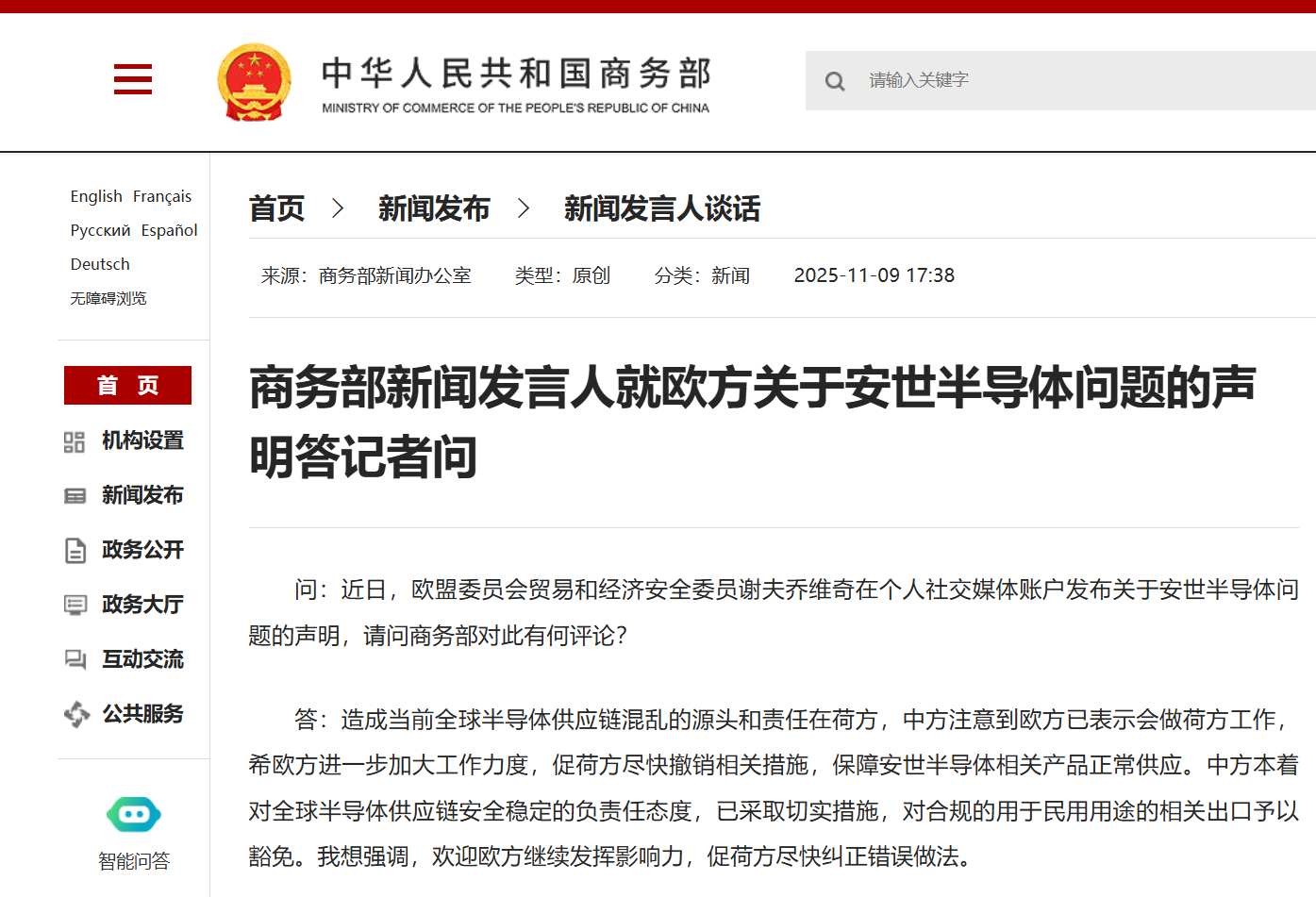 中华人民共和国商务部
MINISTRY OF COMMERCE OF THE PEOPLE'S REPUBLIC OF CHINA

请输入关键字

English Français
Русский Español
Deutsch
无障碍浏览

首 页
机构设置
新闻发布
政务公开
政务大厅
互动交流
公共服务

智能问答

首页 > 新闻发布 > 新闻发言人谈话

来源：商务部新闻办公室 类型：原创 分类：新闻 2025-11-09 17:38

商务部新闻发言人就欧方关于安世半导体问题的声明答记者问

问：近日，欧盟委员会贸易和经济安全委员谢夫乔维奇在个人社交媒体账户发布关于安世半导体问题的声明，请问商务部对此有何评论？

答：造成当前全球半导体供应链混乱的源头和责任在荷方，中方注意到欧方已表示会做荷方工作，希欧方进一步加大工作力度，促荷方尽快撤销相关措施，保障安世半导体相关产品正常供应。中方本着对全球半导体供应链安全稳定的负责任态度，已采取切实措施，对合规的用于民用用途的相关出口予以豁免。我想强调，欢迎欧方继续发挥影响力，促荷方尽快纠正错误做法。